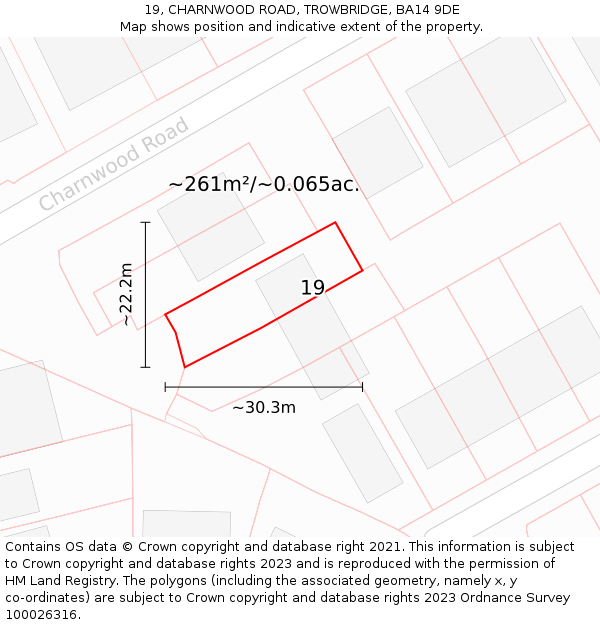 19, CHARNWOOD ROAD, TROWBRIDGE, BA14 9DE
Map shows position and indicative extent of the property.

Charnwood Road

~261m²/~0.065ac.

~22.2m

19

~30.3m

Contains OS data © Crown copyright and database right 2021. This information is subject to Crown copyright and database rights 2023 and is reproduced with the permission of HM Land Registry. The polygons (including the associated geometry, namely x, y co-ordinates) are subject to Crown copyright and database rights 2023 Ordnance Survey 100026316.